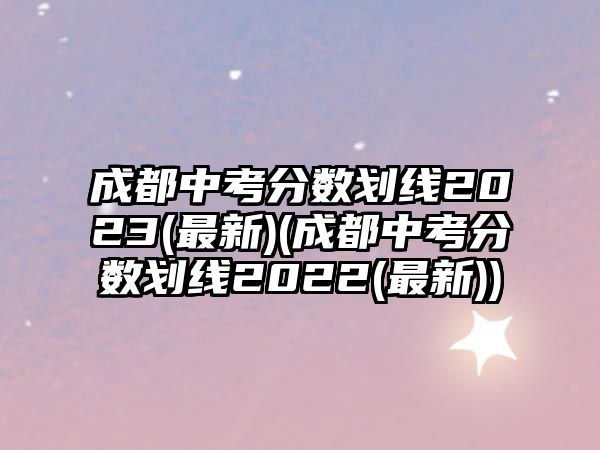 成都中考分数划线2023(最新)(成都中考分数划线2022(最新))